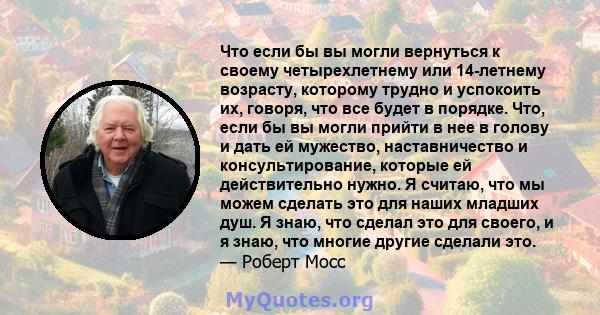 Что если бы вы могли вернуться к своему четырехлетнему или 14-летнему возрасту, которому трудно и успокоить их, говоря, что все будет в порядке. Что, если бы вы могли прийти в нее в голову и дать ей мужество, наставничество и консультирование, которые ей действительно нужно. Я считаю, что мы можем сделать это для наших младших душ. Я знаю, что сделал это для своего, и я знаю, что многие другие сделали это.
— Роберт Мосс

MyQuotes.org